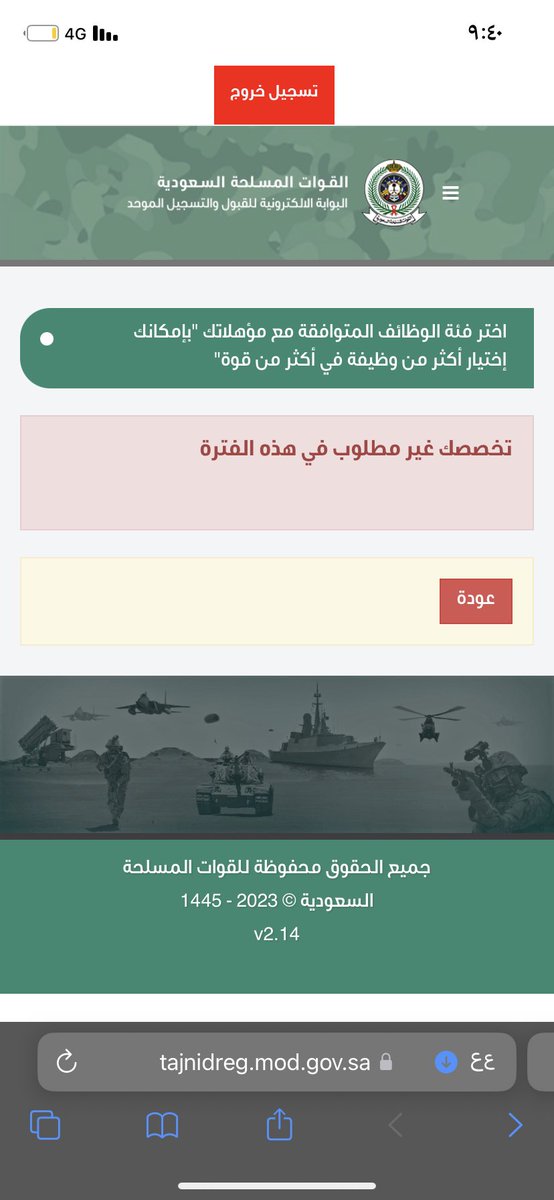 ٩:٤٠
4G

تسجيل خروج

القوات المسلحة السعودية
البوابة الالكترونية للقبول والتسجيل الموحد

اختر فئة الوظائف المتوافقة مع مؤهلاتك "بإمكانك إختيار أكثر من وظيفة في أكثر من قوة"

تخصصك غير مطلوب في هذه الفترة

عودة

جميع الحقوق محفوظة للقوات المسلحة السعودية © 2023 - 1445
v2.14

ع ع
tajnidreg.mod.gov.sa